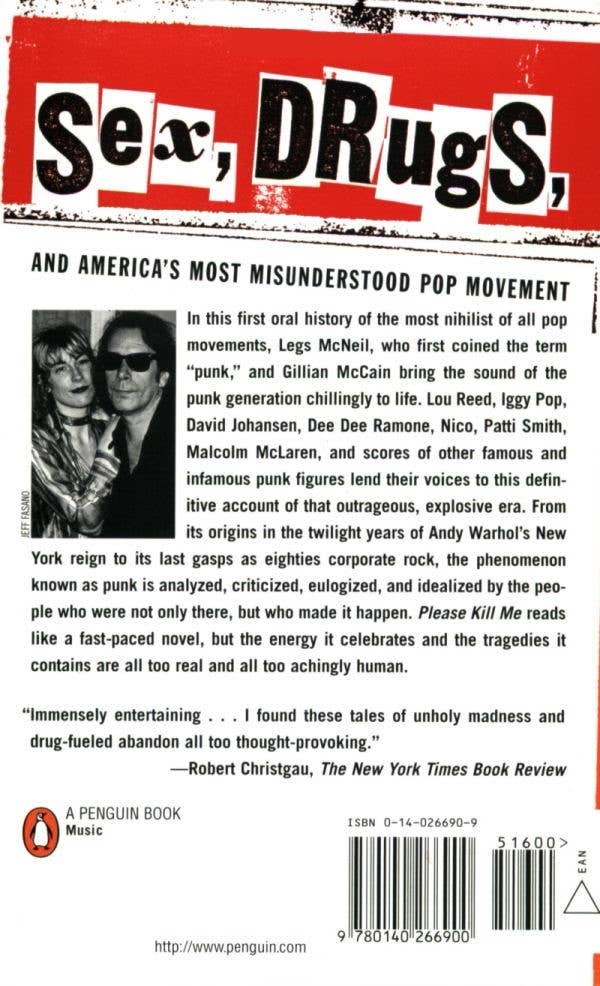 Sex, DRugS,

AND AMERICA'S MOST MISUNDERSTOOD POP MOVEMENT

JEFF FASANO

In this first oral history of the most nihilist of all pop movements, Legs McNeil, who first coined the term "punk," and Gillian McCain bring the sound of the punk generation chillingly to life. Lou Reed, Iggy Pop, David Johansen, Dee Dee Ramone, Nico, Patti Smith, Malcolm McLaren, and scores of other famous and infamous punk figures lend their voices to this definitive account of that outrageous, explosive era. From its origins in the twilight years of Andy Warhol's New York reign to its last gasps as eighties corporate rock, the phenomenon known as punk is analyzed, criticized, eulogized, and idealized by the people who were not only there, but who made it happen. Please Kill Me reads like a fast-paced novel, but the energy it celebrates and the tragedies it contains are all too real and all too achingly human.

"Immensely entertaining . . . I found these tales of unholy madness and drug-fueled abandon all too thought-provoking."
—Robert Christgau, The New York Times Book Review

A PENGUIN BOOK
Music

ISBN 0-14-026690-9

51600>

EAN

9 780140 266900

http://www.penguin.com